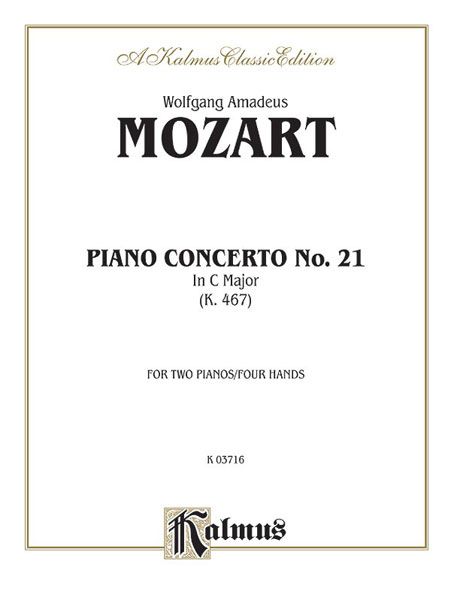 A Kalmus Classic Edition

Wolfgang Amadeus

MOZART

PIANO CONCERTO No. 21

In C Major

(K. 467)

FOR TWO PIANOS/FOUR HANDS

K 03716

Kalmus